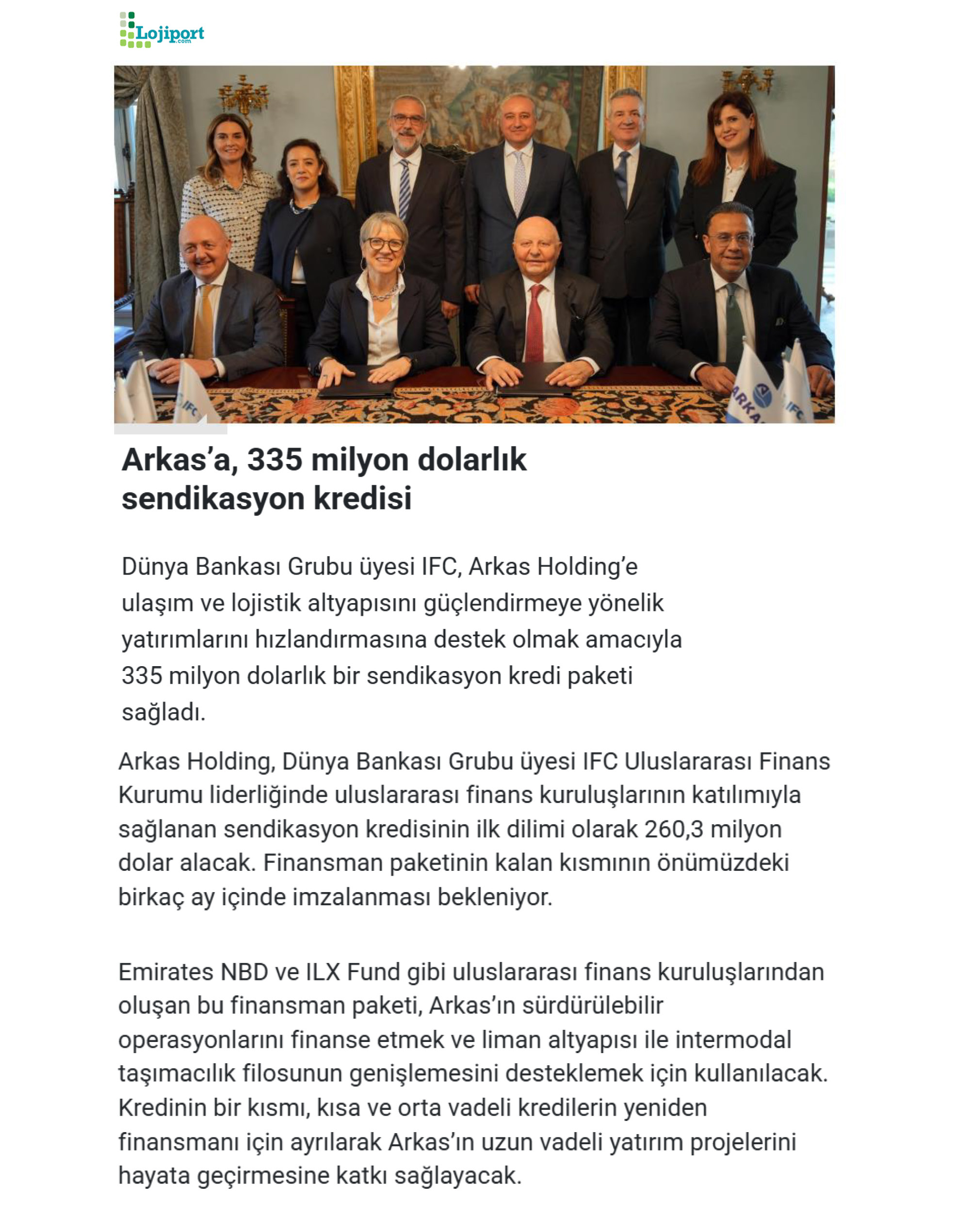 Lojiport.com

IFC

ARKAS

IFC

Arkas'a, 335 milyon dolarlık sendikasyon kredisi

Dünya Bankası Grubu üyesi IFC, Arkas Holding'e ulaşım ve lojistik altyapısını güçlendirmeye yönelik yatırımlarını hızlandırmasına destek olmak amacıyla 335 milyon dolarlık bir sendikasyon kredi paketi sağladı.

Arkas Holding, Dünya Bankası Grubu üyesi IFC Uluslararası Finans Kurumu liderliğinde uluslararası finans kuruluşlarının katılımıyla sağlanan sendikasyon kredisinin ilk dilimi olarak 260,3 milyon dolar alacak. Finansman paketinin kalan kısmının önümüzdeki birkaç ay içinde imzalanması bekleniyor.

Emirates NBD ve ILX Fund gibi uluslararası finans kuruluşlarından oluşan bu finansman paketi, Arkas'ın sürdürülebilir operasyonlarını finanse etmek ve liman altyapısı ile intermodal taşımacılık filosunun genişlemesini desteklemek için kullanılacak. Kredinin bir kısmı, kısa ve orta vadeli kredilerin yeniden finansmanı için ayrılarak Arkas'ın uzun vadeli yatırım projelerini hayata geçirmesine katkı sağlayacak.